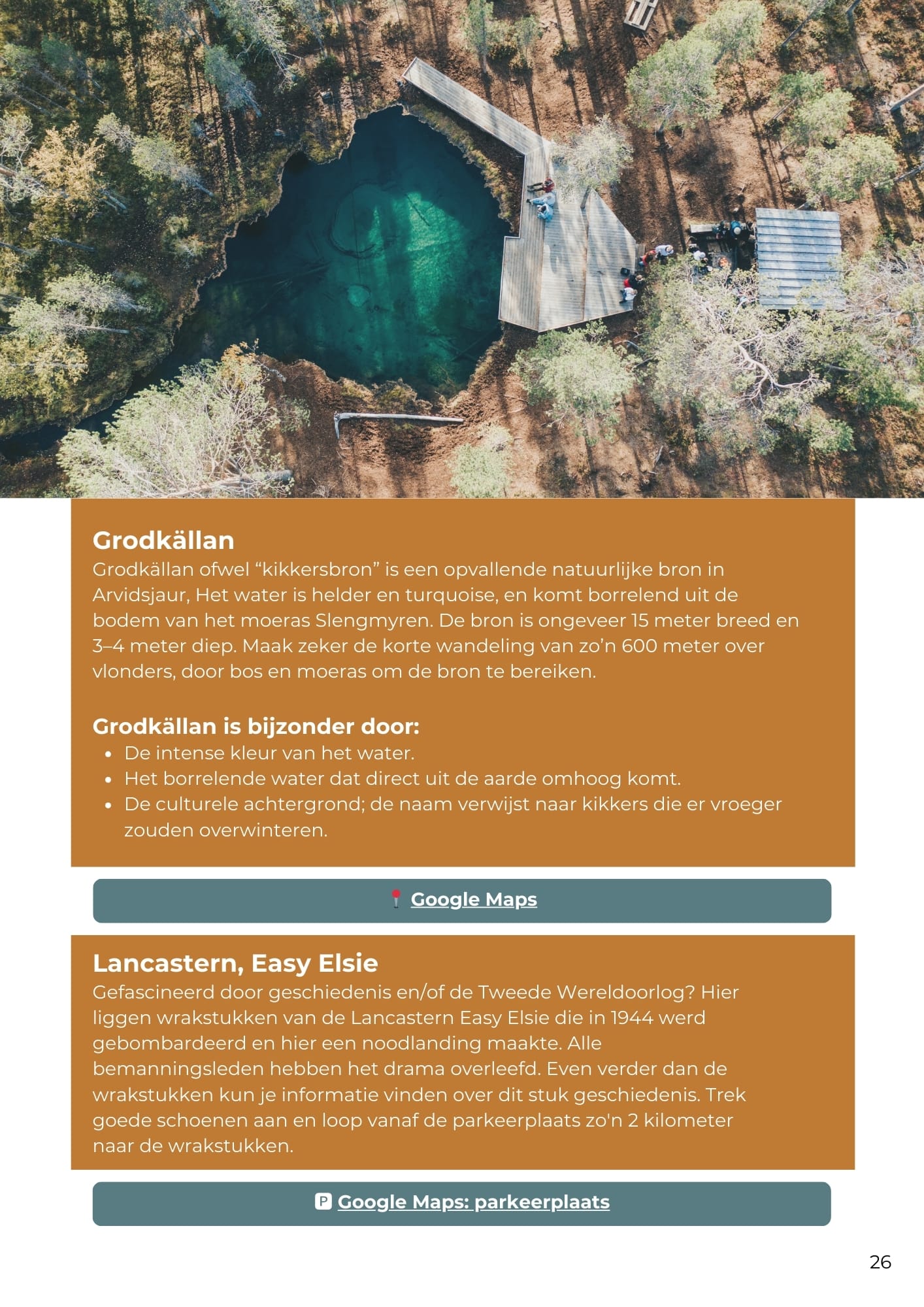 Grodkällan
Grodkällan ofwel “kikkersbron” is een opvallende natuurlijke bron in Arvidsjaur, Het water is helder en turquoise, en komt borrelend uit de bodem van het moeras Slengmyren. De bron is ongeveer 15 meter breed en 3–4 meter diep. Maak zeker de korte wandeling van zo’n 600 meter over vlonders, door bos en moeras om de bron te bereiken.

Grodkällan is bijzonder door:
- De intense kleur van het water.
- Het borrelende water dat direct uit de aarde omhoog komt.
- De culturele achtergrond; de naam verwijst naar kikkers die er vroeger zouden overwinteren.

Google Maps

Lancastern, Easy Elsie
Gefascineerd door geschiedenis en/of de Tweede Wereldoorlog? Hier liggen wrakstukken van de Lancastern Easy Elsie die in 1944 werd gebombardeerd en hier een noodlanding maakte. Alle bemanningsleden hebben het drama overleefd. Even verder dan de wrakstukken kun je informatie vinden over dit stuk geschiedenis. Trek goede schoenen aan en loop vanaf de parkeerplaats zo'n 2 kilometer naar de wrakstukken.

P Google Maps: parkeerplaats

26